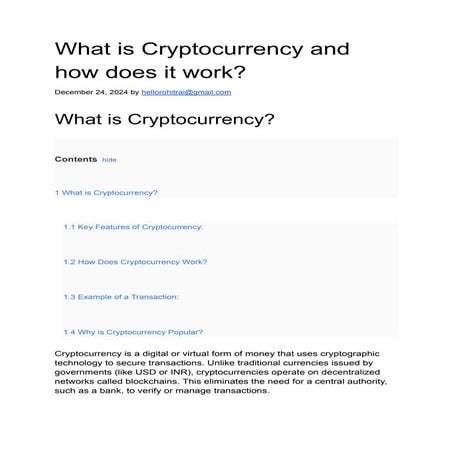 What is Cryptocurrency and how does it work?

December 24, 2024 by hellorohitrai@gmail.com

What is Cryptocurrency?

Contents hide

1 What is Cryptocurrency?

1.1 Key Features of Cryptocurrency:

1.2 How Does Cryptocurrency Work?

1.3 Example of a Transaction:

1.4 Why is Cryptocurrency Popular?

Cryptocurrency is a digital or virtual form of money that uses cryptographic technology to secure transactions. Unlike traditional currencies issued by governments (like USD or INR), cryptocurrencies operate on decentralized networks called blockchains. This eliminates the need for a central authority, such as a bank, to verify or manage transactions.